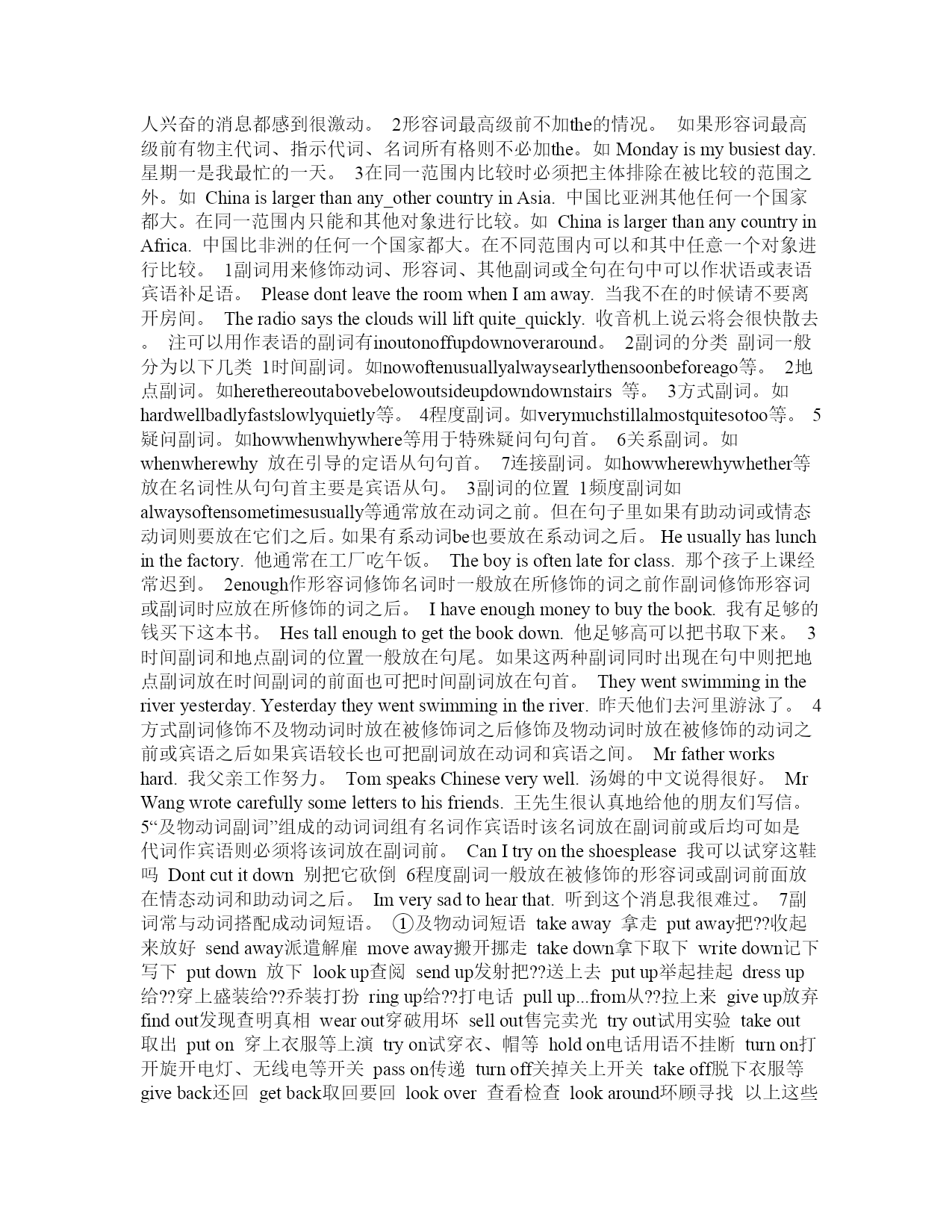 人兴奋的消息都感到很激动。 2形容词最高级前不加the的情况。 如果形容词最高级前有物主代词、指示代词、名词所有格则不必加the。如 Monday is my busiest day. 星期一是我最忙的一天。 3在同一范围内比较时必须把主体排除在被比较的范围之外。如 China is larger than any_other country in Asia. 中国比亚洲其他任何一个国家都大。在同一范围内只能和其他对象进行比较。如 China is larger than any country in Africa. 中国比非洲的任何一个国家都大。在不同范围内可以和其中任意一个对象进行比较。 1副词用来修饰动词、形容词、其他副词或全句在句中可以作状语或表语宾语补足语。 Please dont leave the room when I am away. 当我不在的时候请不要离开房间。 The radio says the clouds will lift quite_quickly. 收音机上说云将会很快散去。 注可以用作表语的副词有inoutonoffupdownoveraround。 2副词的分类 副词一般分为以下几类 1时间副词。如nowoftenusuallyalwaysearlythensoonbeforeago等。 2地点副词。如herethereoutabovebelowoutsideupdowndownstairs 等。 3方式副词。如hardwellbadlyfastslowlyquietly等。 4程度副词。如verymuchstillalmostquitesotoo等。 5疑问副词。如howwhenwhywhere等用于特殊疑问句句首。 6关系副词。如whenwherewhy 放在引导的定语从句句首。 7连接副词。如howwherewhywhether等放在名词性从句句首主要是宾语从句。 3副词的位置 1频度副词如alwaysoftensometimesusually等通常放在动词之前。但在句子里如果有助动词或情态动词则要放在它们之后。如果有系动词be也要放在系动词之后。 He usually has lunch in the factory. 他通常在工厂吃午饭。 The boy is often late for class. 那个孩子上课经常迟到。 2enough作形容词修饰名词时一般放在所修饰的词之前作副词修饰形容词或副词时应放在所修饰的词之后。 I have enough money to buy the book. 我有足够的钱买下这本书。 Hes tall enough to get the book down. 他足够高可以把书取下来。 3时间副词和地点副词的位置一般放在句尾。如果这两种副词同时出现在句中则把地点副词放在时间副词的前面也可把时间副词放在句首。 They went swimming in the river yesterday. Yesterday they went swimming in the river. 昨天他们去河里游泳了。 4方式副词修饰不及物动词时放在被修饰词之后修饰及物动词时放在被修饰的动词之前或宾语之后如果宾语较长也可把副词放在动词和宾语之间。 Mr father works hard. 我父亲工作努力。 Tom speaks Chinese very well. 汤姆的中文说得很好。 Mr Wang wrote carefully some letters to his friends. 王先生很认真地给他的朋友们写信。 5“及物动词副词”组成的动词词组有名词作宾语时该名词放在副词前或后均可如是代词作宾语则必须将该词放在副词前。 Can I try on the shoesplease 我可以试穿这鞋吗 Dont cut it down 别把它砍倒 6程度副词一般放在被修饰的形容词或副词前面放在情态动词和助动词之后。 Im very sad to hear that. 听到这个消息我很难过。 7副词常与动词搭配成动词短语。 ①及物动词短语 take away 拿走 put away把??收起来放好 send away派遣解雇 move away搬开挪走 take down拿下取下 write down记下写下 put down 放下 look up查阅 send up发射把??送上去 put up举起挂起 dress up给??穿上盛装给??乔装打扮 ring up给??打电话 pull up...from从??拉上来 give up放弃 find out发现查明真相 wear out穿破用坏 sell out售完卖光 try out试用实验 take out取出 put on 穿上衣服等上演 try on试穿衣、帽等 hold on电话用语不挂断 turn on打开旋开电灯、无线电等开关 pass on传递 turn off关掉关上开关 take off脱下衣服等 give back还回 get back取回要回 look over 查看检查 look around环顾寻找 以上这些